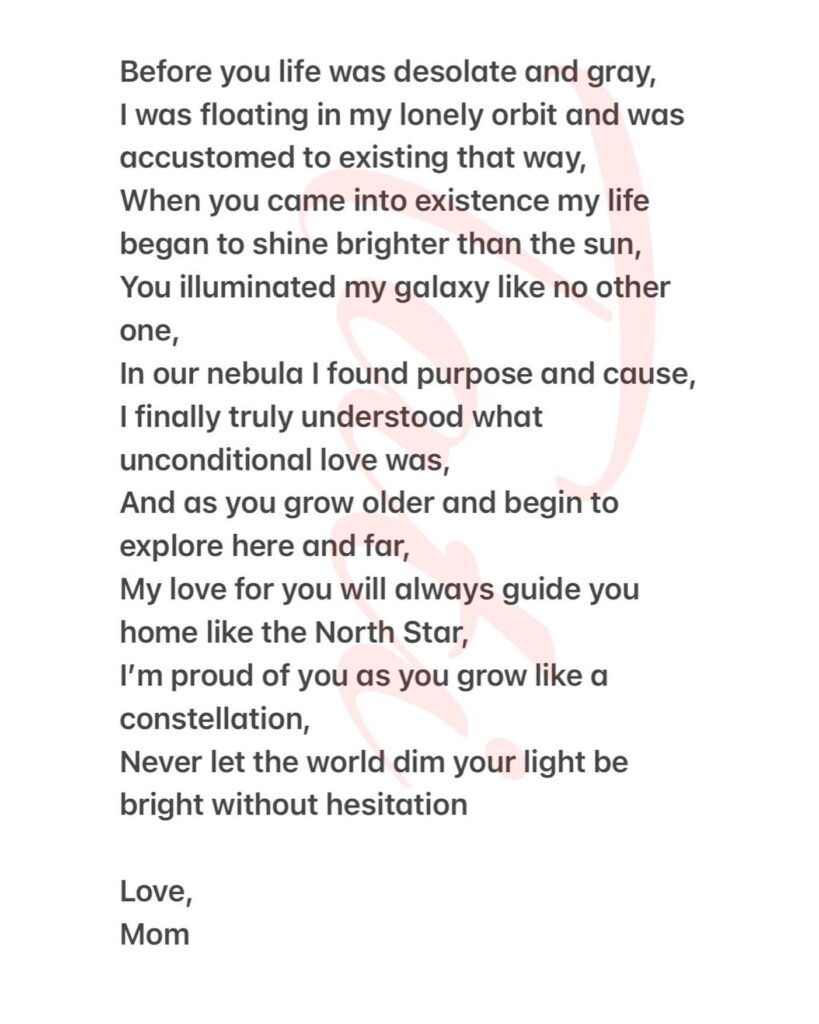 Before you life was desolate and gray,
I was floating in my lonely orbit and was accustomed to existing that way,
When you came into existence my life began to shine brighter than the sun,
You illuminated my galaxy like no other one,
In our nebula I found purpose and cause,
I finally truly understood what unconditional love was,
And as you grow older and begin to explore here and far,
My love for you will always guide you home like the North Star,
I'm proud of you as you grow like a constellation,
Never let the world dim your light be bright without hesitation

Love,
Mom